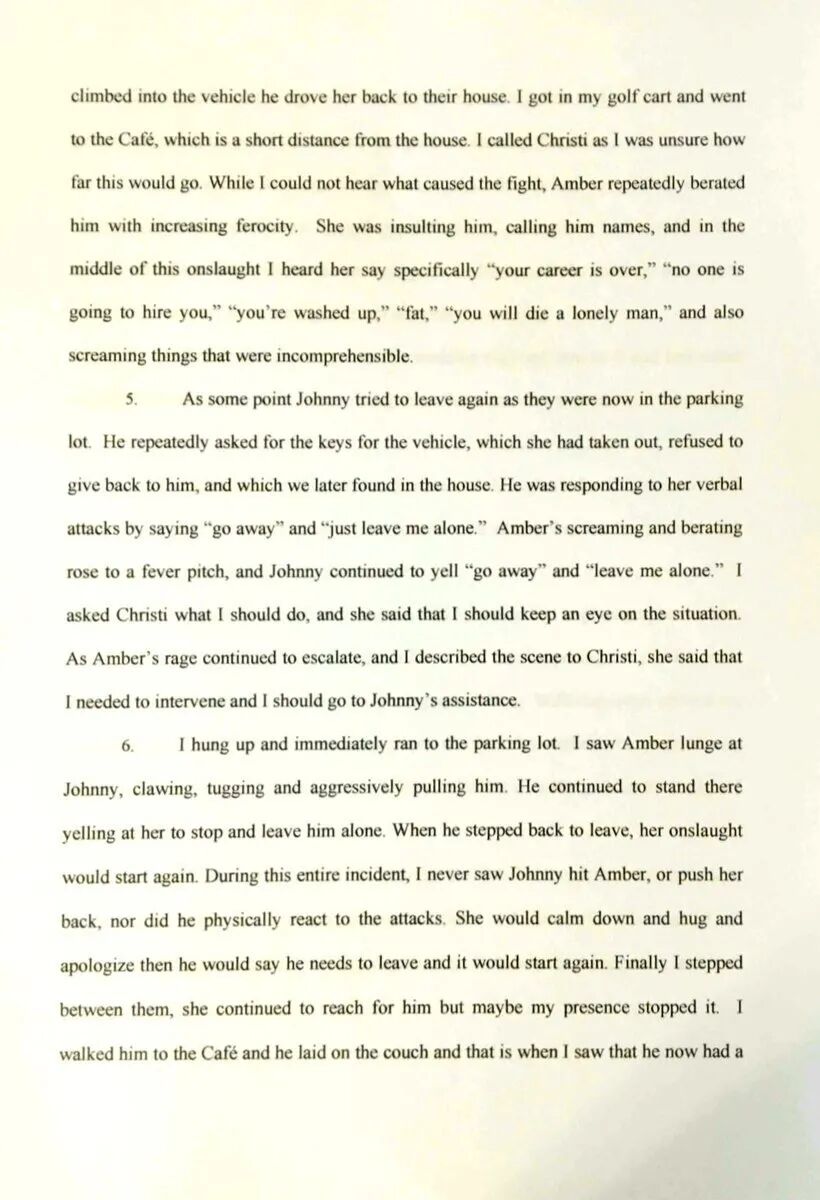 climbed into the vehicle he drove her back to their house. I got in my golf cart and went to the Café, which is a short distance from the house. I called Christi as I was unsure how far this would go. While I could not hear what caused the fight, Amber repeatedly berated him with increasing ferocity. She was insulting him, calling him names, and in the middle of this onslaught I heard her say specifically "your career is over," "no one is going to hire you," "you're washed up," "fat," "you will die a lonely man," and also screaming things that were incomprehensible.

5. As some point Johnny tried to leave again as they were now in the parking lot. He repeatedly asked for the keys for the vehicle, which she had taken out, refused to give back to him, and which we later found in the house. He was responding to her verbal attacks by saying "go away" and "just leave me alone." Amber's screaming and berating rose to a fever pitch, and Johnny continued to yell "go away" and "leave me alone." I asked Christi what I should do, and she said that I should keep an eye on the situation. As Amber's rage continued to escalate, and I described the scene to Christi, she said that I needed to intervene and I should go to Johnny's assistance.

6. I hung up and immediately ran to the parking lot. I saw Amber lunge at Johnny, clawing, tugging and aggressively pulling him. He continued to stand there yelling at her to stop and leave him alone. When he stepped back to leave, her onslaught would start again. During this entire incident, I never saw Johnny hit Amber, or push her back, nor did he physically react to the attacks. She would calm down and hug and apologize then he would say he needs to leave and it would start again. Finally I stepped between them, she continued to reach for him but maybe my presence stopped it. I walked him to the Café and he laid on the couch and that is when I saw that he now had a